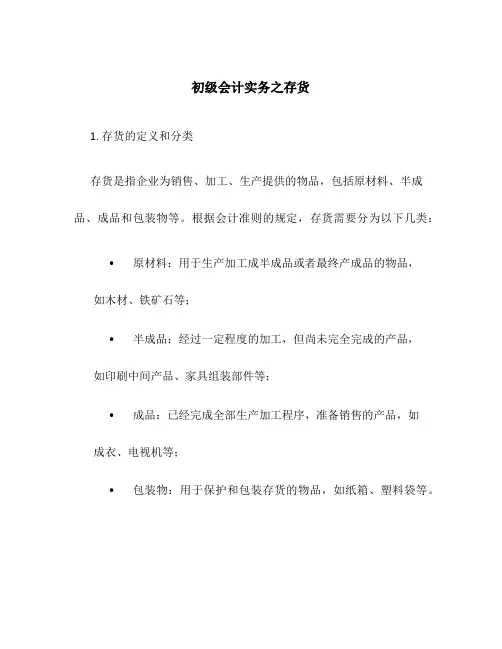 初级会计实务之存货

1. 存货的定义和分类

存货是指企业为销售、加工、生产提供的物品，包括原材料、半成品、成品和包装物等。根据会计准则的规定，存货需要分为以下几类：

• 原材料：用于生产加工成半成品或者最终产成品的物品，如木材、铁矿石等；

• 半成品：经过一定程度的加工，但尚未完全完成的产品，如印刷中间产品、家具组装部件等；

• 成品：已经完成全部生产加工程序，准备销售的产品，如成衣、电视机等；

• 包装物：用于保护和包装存货的物品，如纸箱、塑料袋等。